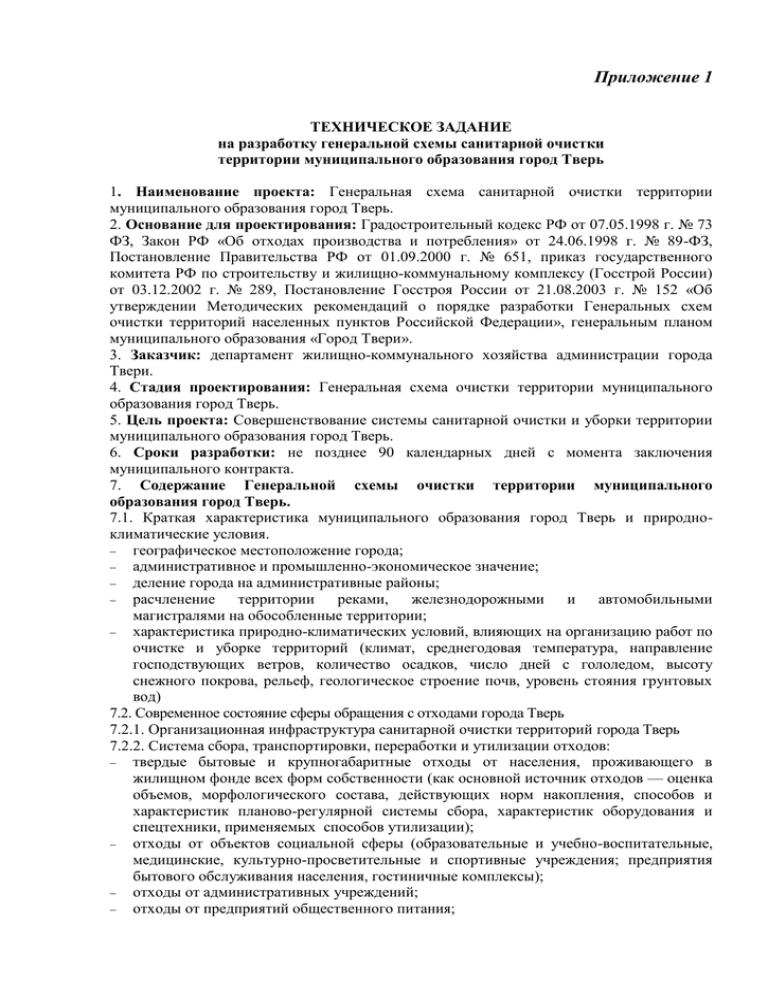 Приложение 1

ТЕХНИЧЕСКОЕ ЗАДАНИЕ
на разработку генеральной схемы санитарной очистки
территории муниципального образования город Тверь

1. Наименование проекта: Генеральная схема санитарной очистки территории муниципального образования город Тверь.
2. Основание для проектирования: Градостроительный кодекс РФ от 07.05.1998 г. № 73 ФЗ, Закон РФ «Об отходах производства и потребления» от 24.06.1998 г. № 89-ФЗ, Постановление Правительства РФ от 01.09.2000 г. № 651, приказ государственного комитета РФ по строительству и жилищно-коммунальному комплексу (Госстрой России) от 03.12.2002 г. № 289, Постановление Госстроя России от 21.08.2003 г. № 152 «Об утверждении Методических рекомендаций о порядке разработки Генеральных схем очистки территорий населенных пунктов Российской Федерации», генеральным планом муниципального образования «Город Твери».
3. Заказчик: департамент жилищно-коммунального хозяйства администрации города Твери.
4. Стадия проектирования: Генеральная схема очистки территории муниципального образования город Тверь.
5. Цель проекта: Совершенствование системы санитарной очистки и уборки территории муниципального образования город Тверь.
6. Сроки разработки: не позднее 90 календарных дней с момента заключения муниципального контракта.
7. Содержание Генеральной схемы очистки территории муниципального образования город Тверь.
7.1. Краткая характеристика муниципального образования город Тверь и природно-климатические условия.
– географическое местоположение города;
– административное и промышленно-экономическое значение;
– деление города на административные районы;
– расчленение территории реками, железнодорожными и автомобильными магистралями на обособленные территории;
– характеристика природно-климатических условий, влияющих на организацию работ по очистке и уборке территорий (климат, среднегодовая температура, направление господствующих ветров, количество осадков, число дней с гололедом, высоту снежного покрова, рельеф, геологическое строение почв, уровень стояния грунтовых вод)
7.2. Современное состояние сферы обращения с отходами города Тверь
7.2.1. Организационная инфраструктура санитарной очистки территорий города Тверь
7.2.2. Система сбора, транспортировки, переработки и утилизации отходов:
– твердые бытовые и крупногабаритные отходы от населения, проживающего в жилищном фонде всех форм собственности (как основной источник отходов — оценка объемов, морфологического состава, действующих норм накопления, способов и характеристик планово-регулярной системы сбора, характеристик оборудования и спецтехники, применяемых способов утилизации);
– отходы от объектов социальной сферы (образовательные и учебно-воспитательные, медицинские, культурно-просветительные и спортивные учреждения; предприятия бытового обслуживания населения, гостиничные комплексы);
– отходы от административных учреждений;
– отходы от предприятий общественного питания;